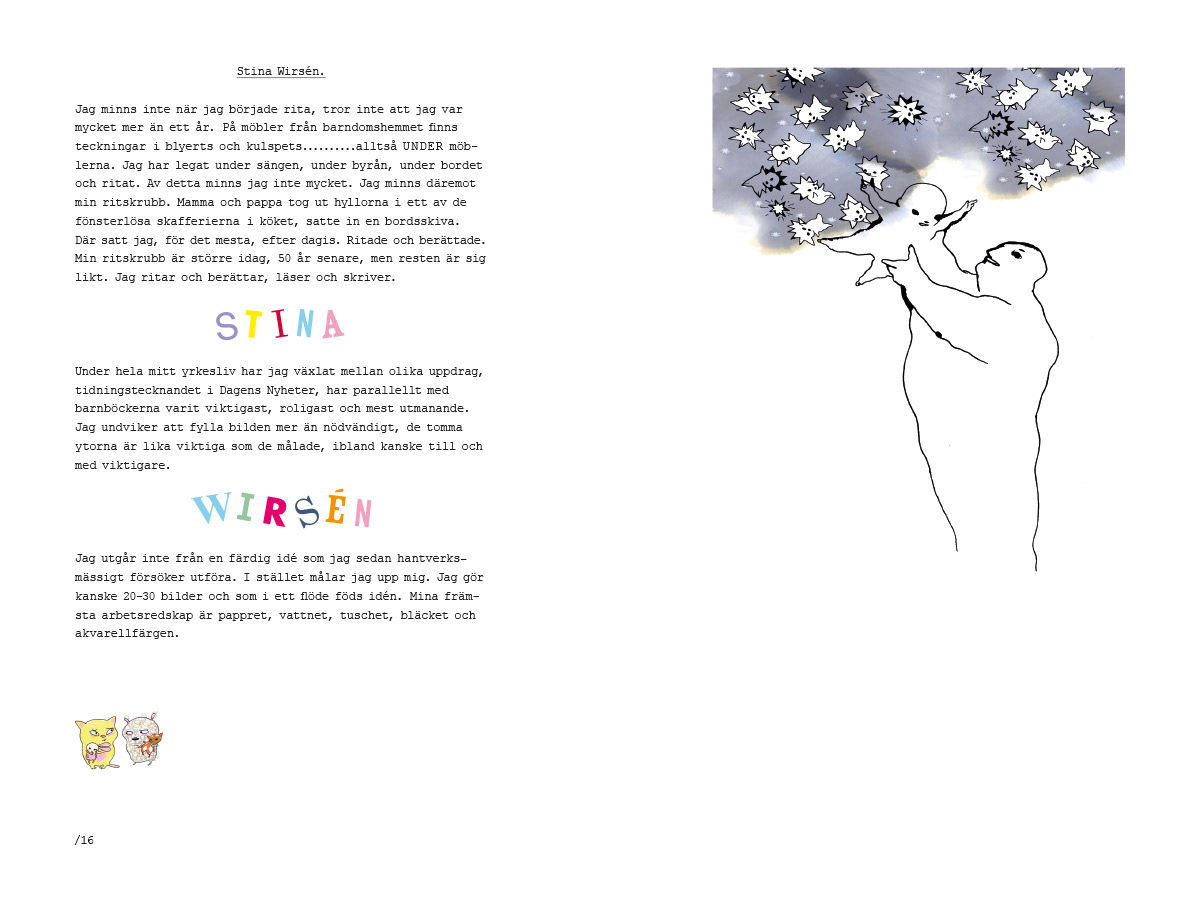 Stina Wirsén.

Jag minns inte när jag började rita, tror inte att jag var mycket mer än ett år. På möbler från barndomshemmet finns teckningar i blyerts och kulspets..........alltså UNDER möblerna. Jag har legat under sängen, under byrån, under bordet och ritat. Av detta minns jag inte mycket. Jag minns däremot min ritskrubb. Mamma och pappa tog ut hyllorna i ett av de fönsterlösa skafferierna i köket, satte in en bordsskiva. Där satt jag, för det mesta, efter dagis. Ritade och berättade. Min ritskrubb är större idag, 50 år senare, men resten är sig likt. Jag ritar och berättar, läser och skriver.

STINA

Under hela mitt yrkesliv har jag växlat mellan olika uppdrag, tidningstecknandet i Dagens Nyheter, har parallellt med barnböckerna varit viktigast, roligast och mest utmanande. Jag undviker att fylla bilden mer än nödvändigt, de tomma ytorna är lika viktiga som de målade, ibland kanske till och med viktigare.

WIRSÉN

Jag utgår inte från en färdig idé som jag sedan hantverksmässigt försöker utföra. I stället målar jag upp mig. Jag gör kanske 20-30 bilder och som i ett flöde föds idén. Mina främsta arbetsredskap är pappret, vattnet, tuschet, bläcket och akvarellfärgen.

/16